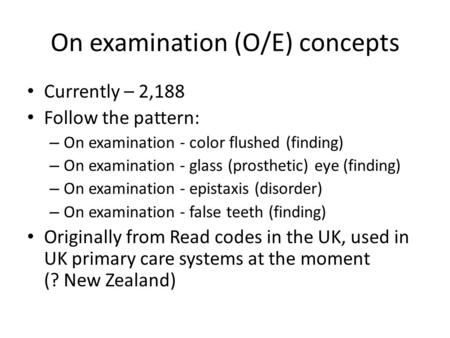 On examination (O/E) concepts

• Currently – 2,188
• Follow the pattern:
– On examination - color flushed (finding)
– On examination - glass (prosthetic) eye (finding)
– On examination - epistaxis (disorder)
– On examination - false teeth (finding)
• Originally from Read codes in the UK, used in UK primary care systems at the moment (? New Zealand)